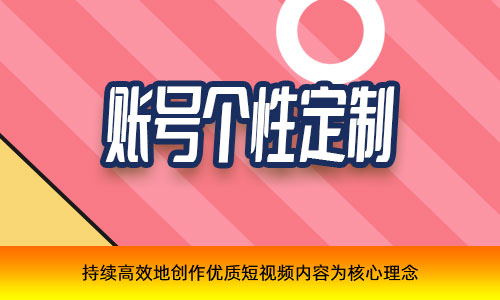 账号个性定制

持续高效地创作优质短视频内容为核心理念